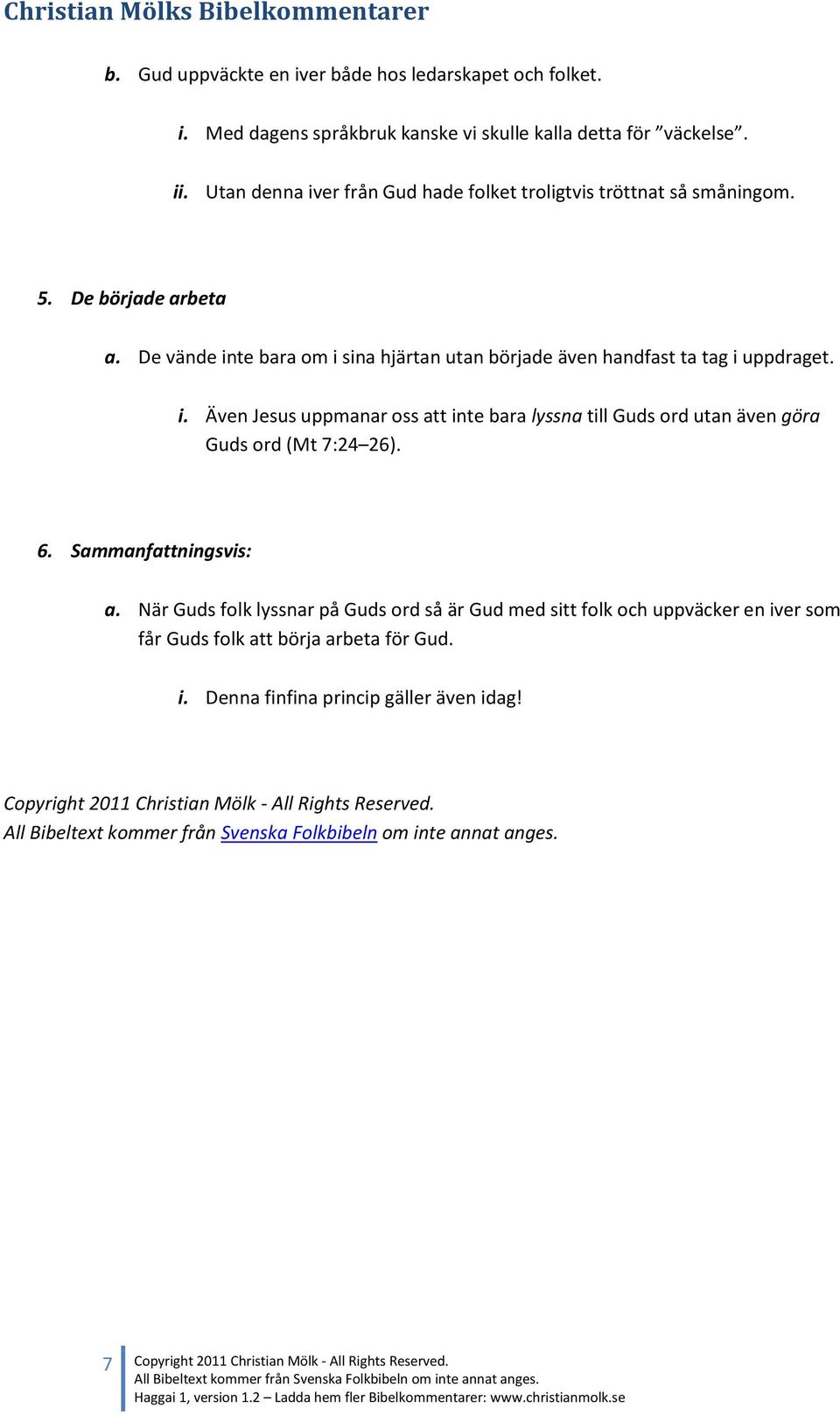 Christian Mölks Bibelkommentarer

b. Gud uppväckte en iver både hos ledarskapet och folket.

i. Med dagens språkbruk kanske vi skulle kalla detta för ”väckelse”.

ii. Utan denna iver från Gud hade folket troligtvis tröttnat så småningom.

5. De började arbeta

a. De vände inte bara om i sina hjärtan utan började även handfast ta tag i uppdraget.

i. Även Jesus uppmanar oss att inte bara lyssna till Guds ord utan även göra Guds ord (Mt 7:24–26).

6. Sammanfattningsvis:

a. När Guds folk lyssnar på Guds ord så är Gud med sitt folk och uppväcker en iver som får Guds folk att börja arbeta för Gud.

i. Denna finfina princip gäller även idag!

Copyright 2011 Christian Mölk - All Rights Reserved.
All Bibeltext kommer från Svenska Folkbibeln om inte annat anges.

7 Copyright 2011 Christian Mölk - All Rights Reserved.
All Bibeltext kommer från Svenska Folkbibeln om inte annat anges.
Haggai 1, version 1.2 – Ladda hem fler Bibelkommentarer: www.christianmolk.se